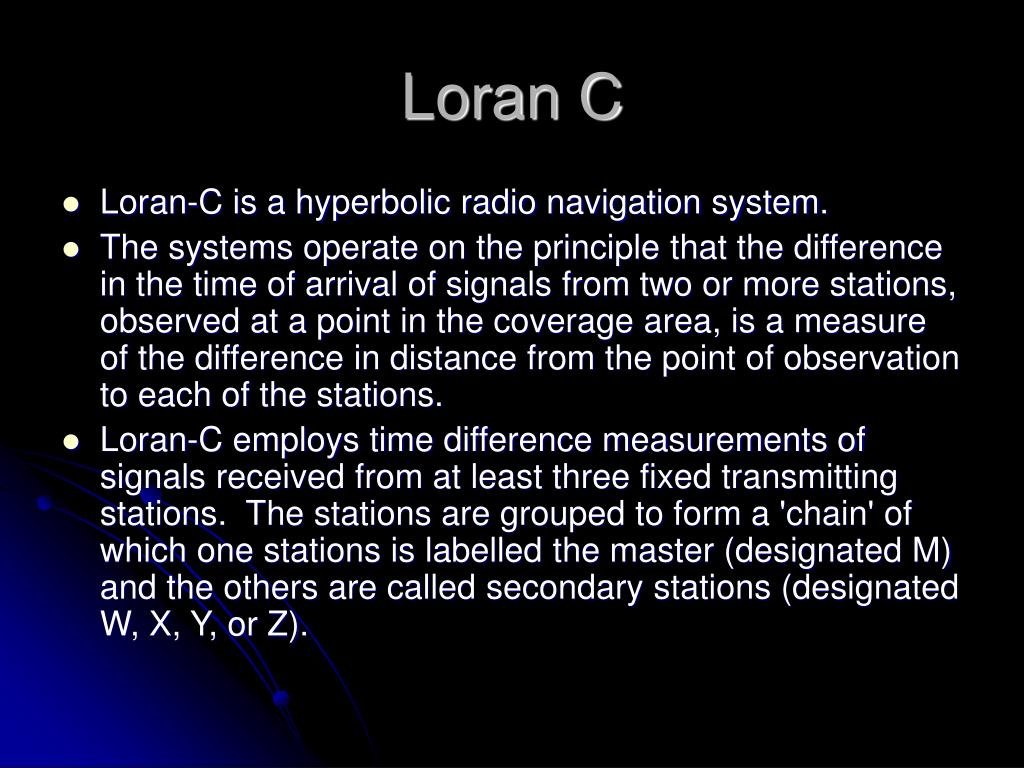 Loran C

- Loran-C is a hyperbolic radio navigation system.
- The systems operate on the principle that the difference in the time of arrival of signals from two or more stations, observed at a point in the coverage area, is a measure of the difference in distance from the point of observation to each of the stations.
- Loran-C employs time difference measurements of signals received from at least three fixed transmitting stations. The stations are grouped to form a 'chain' of which one stations is labelled the master (designated M) and the others are called secondary stations (designated W, X, Y, or Z).